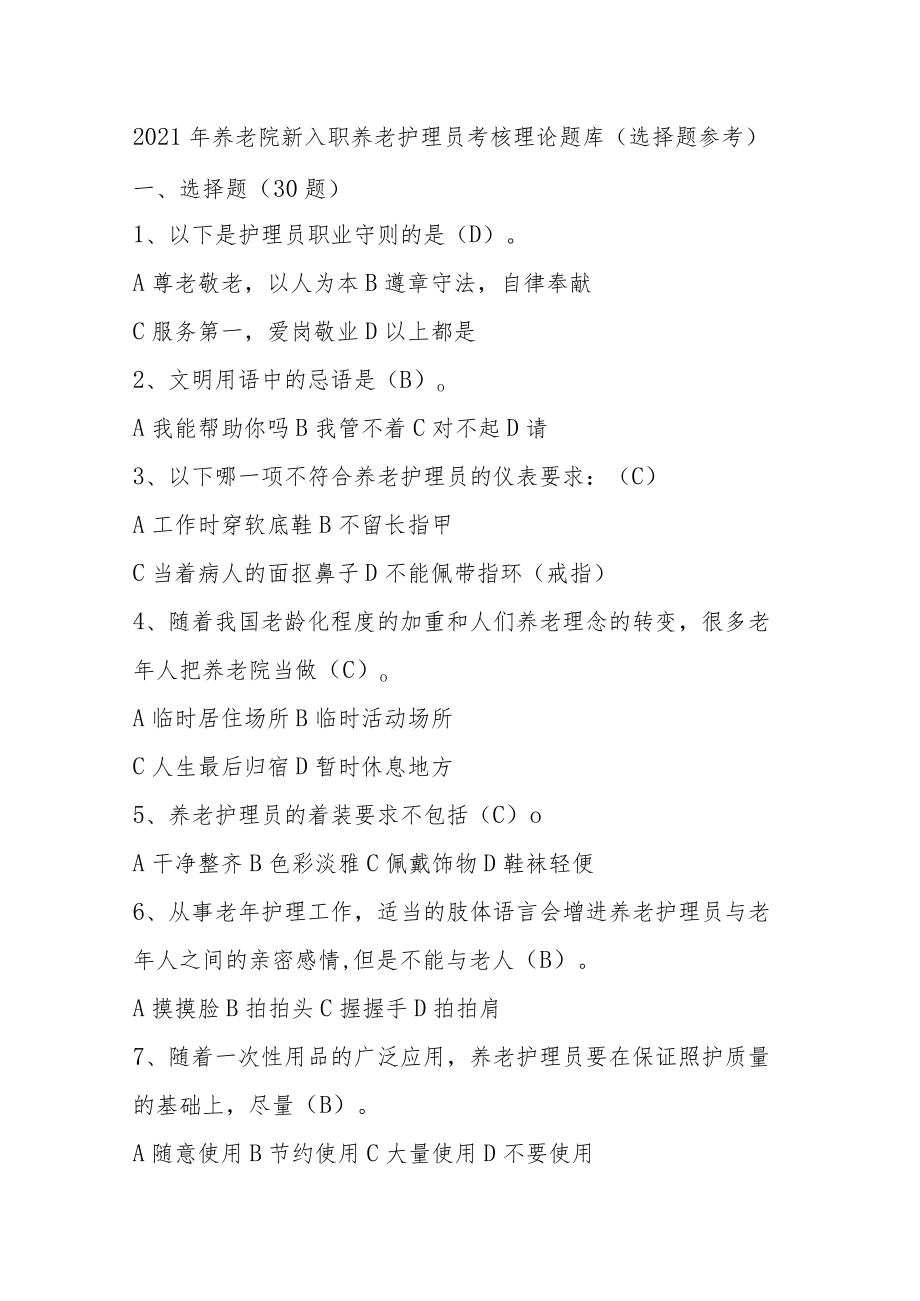 2021年养老院新入职养老护理员考核理论题库（选择题参考）

一、选择题（30题）

1、以下是护理员职业守则的是（D）。

A尊老敬老，以人为本B遵章守法，自律奉献

C服务第一，爱岗敬业D以上都是

2、文明用语中的忌语是（B）。

A我能帮助你吗B我管不着C对不起D请

3、以下哪一项不符合养老护理员的仪表要求：（C）

A工作时穿软底鞋B不留长指甲

C当着病人的面抠鼻子D不能佩带指环（戒指）

4、随着我国老龄化程度的加重和人们养老理念的转变，很多老年人把养老院当做（C）。

A临时居住场所B临时活动场所

C人生最后归宿D暂时休息地方

5、养老护理员的着装要求不包括（C）o

A干净整齐B色彩淡雅C佩戴饰物D鞋袜轻便

6、从事老年护理工作，适当的肢体语言会增进养老护理员与老年人之间的亲密感情,但是不能与老人（B）。

A摸摸脸B拍拍头C握握手D拍拍肩

7、随着一次性用品的广泛应用，养老护理员要在保证照护质量的基础上，尽量（B）。

A随意使用B节约使用C大量使用D不要使用